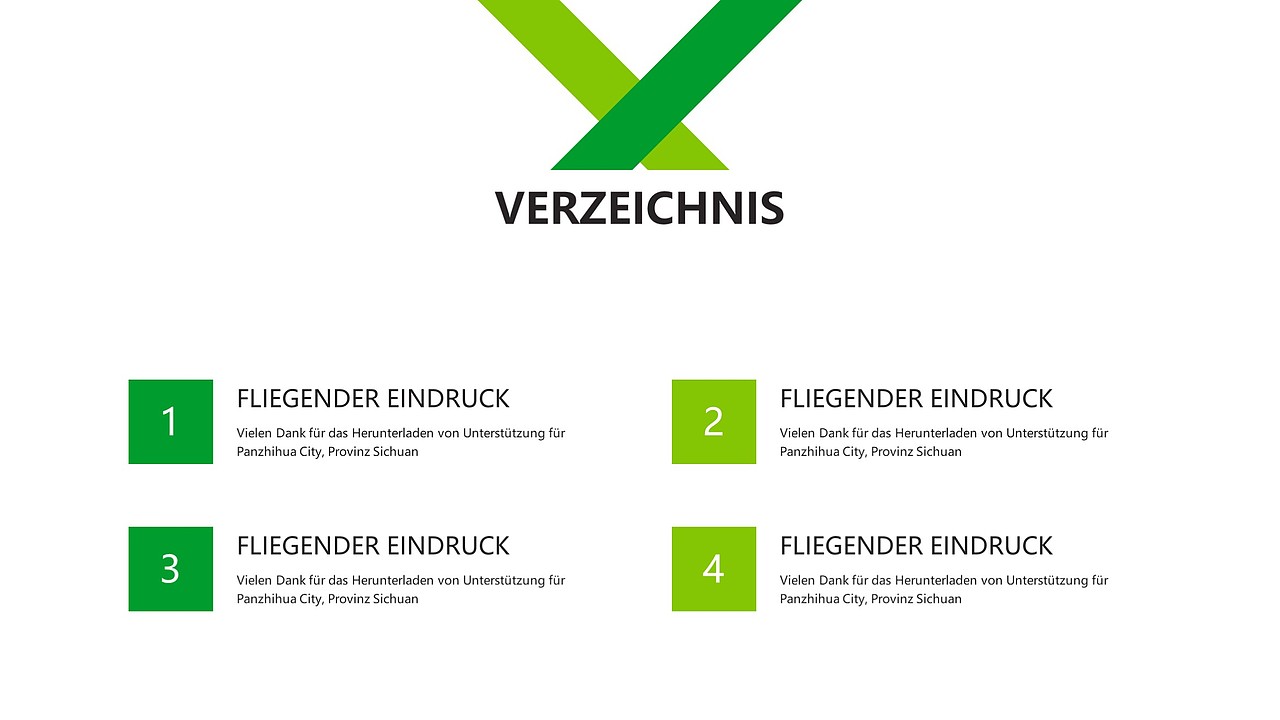 VERZEICHNIS

1
FLIEGENDER EINDRUCK
Vielen Dank für das Herunterladen von Unterstützung für Panzhihua City, Provinz Sichuan

3
FLIEGENDER EINDRUCK
Vielen Dank für das Herunterladen von Unterstützung für Panzhihua City, Provinz Sichuan

2
FLIEGENDER EINDRUCK
Vielen Dank für das Herunterladen von Unterstützung für Panzhihua City, Provinz Sichuan

4
FLIEGENDER EINDRUCK
Vielen Dank für das Herunterladen von Unterstützung für Panzhihua City, Provinz Sichuan